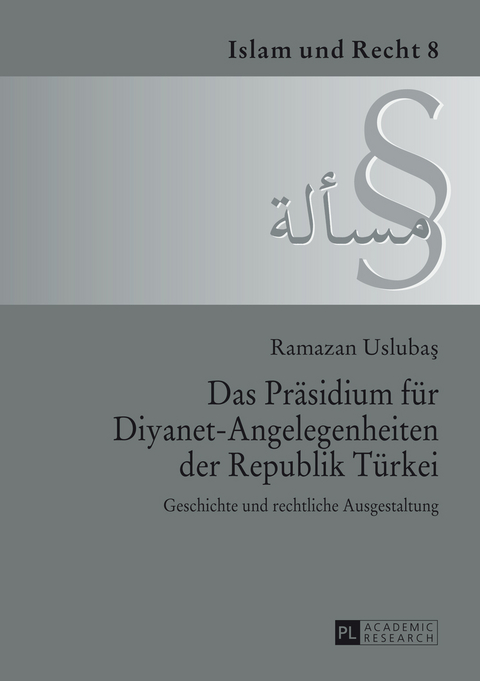 Islam und Recht 8

§
مسألة

Ramazan Uslubaş

Das Präsidium für Diyanet-Angelegenheiten der Republik Türkei

Geschichte und rechtliche Ausgestaltung

PL ACADEMIC RESEARCH